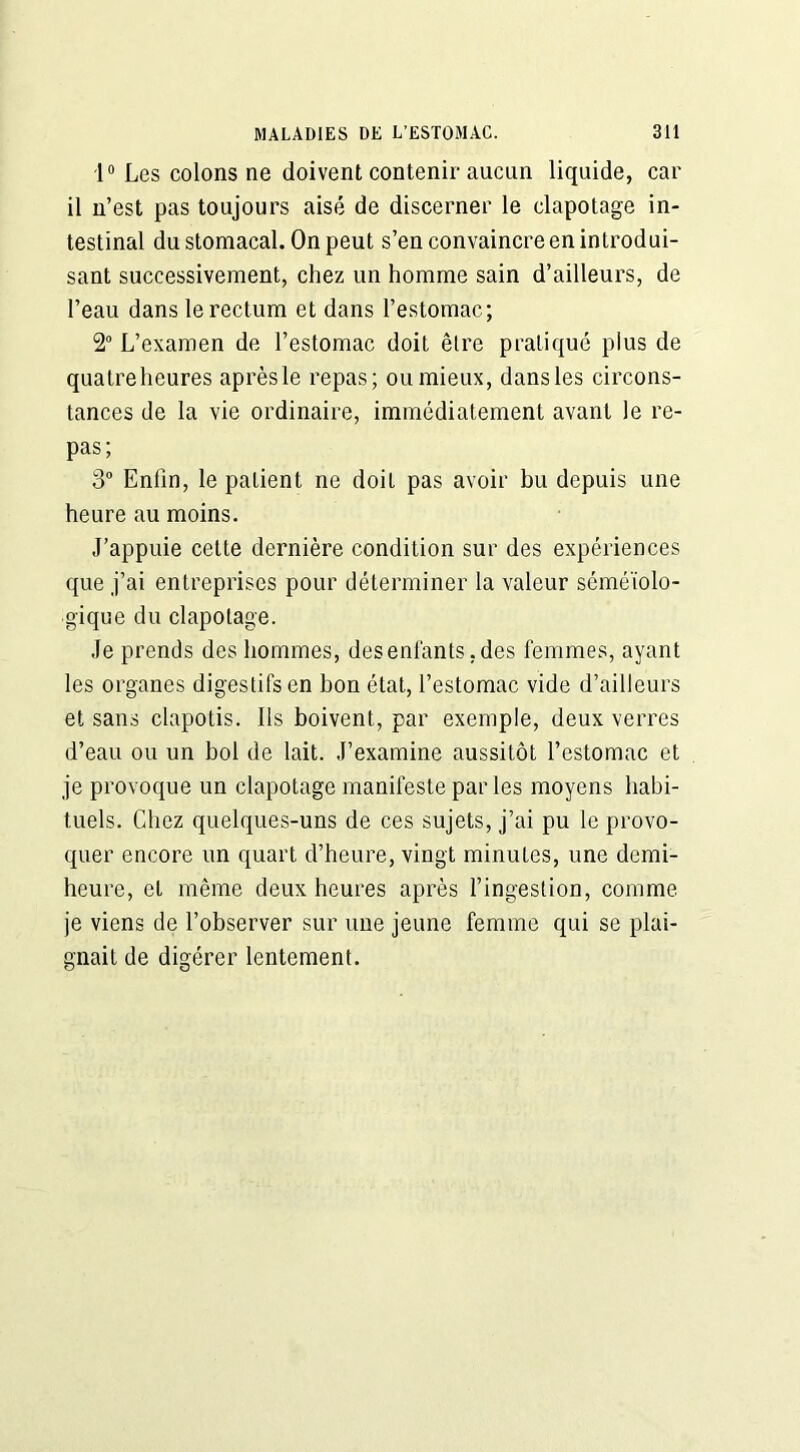 MALADIES DE L'ESTOMAC. 311

1° Les colons ne doivent contenir aucun liquide, car il n'est pas toujours aisé de discerner le clapotage intestinal du stomacal. On peut s'en convaincre en introduisant successivement, chez un homme sain d'ailleurs, de l'eau dans le rectum et dans l'estomac;

2° L'examen de l'estomac doit être pratiqué plus de quatre heures après le repas; ou mieux, dans les circonstances de la vie ordinaire, immédiatement avant le repas;

3° Enfin, le patient ne doit pas avoir bu depuis une heure au moins.

J'appuie cette dernière condition sur des expériences que j'ai entreprises pour déterminer la valeur séméïologique du clapotage.

Je prends des hommes, des enfants, des femmes, ayant les organes digestifs en bon état, l'estomac vide d'ailleurs et sans clapotis. Ils boivent, par exemple, deux verres d'eau ou un bol de lait. J'examine aussitôt l'estomac et je provoque un clapotage manifeste par les moyens habituels. Chez quelques-uns de ces sujets, j'ai pu le provoquer encore un quart d'heure, vingt minutes, une demi-heure, et même deux heures après l'ingestion, comme je viens de l'observer sur une jeune femme qui se plaignait de digérer lentement.